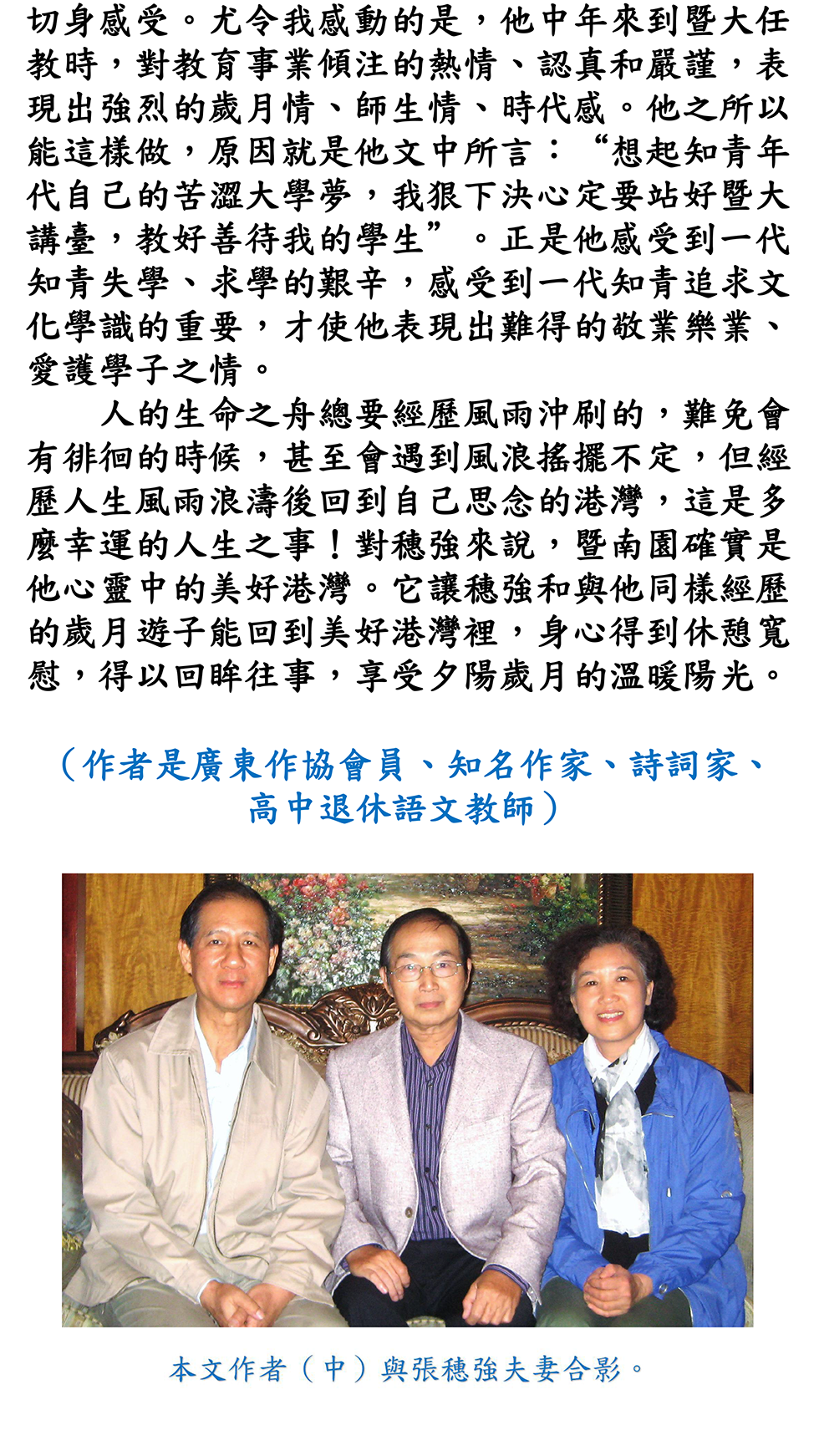 切身感受。尤令我感動的是，他中年來到暨大任教時，對教育事業傾注的熱情、認真和嚴謹，表現出強烈的歲月情、師生情、時代感。他之所以能這樣做，原因就是他文中所言：“想起知青年代自己的苦澀大學夢，我狠下決心定要站好暨大講臺，教好善待我的學生”。正是他感受到一代知青失學、求學的艱辛，感受到一代知青追求文化學識的重要，才使他表現出難得的敬業樂業、愛護學子之情。

人的生命之舟總要經歷風雨沖刷的，難免會有徘徊的時候，甚至會遇到風浪搖擺不定，但經歷人生風雨浪濤後回到自己思念的港灣，這是多麼幸運的人生之事！對穗強來說，暨南園確實是他心靈中的美好港灣。它讓穗強和與他同樣經歷的歲月遊子能回到美好港灣裡，身心得到休憩寬慰，得以回眸往事，享受夕陽歲月的溫暖陽光。

（作者是廣東作協會員、知名作家、詩詞家、高中退休語文教師）

本文作者（中）與張穗強夫妻合影。